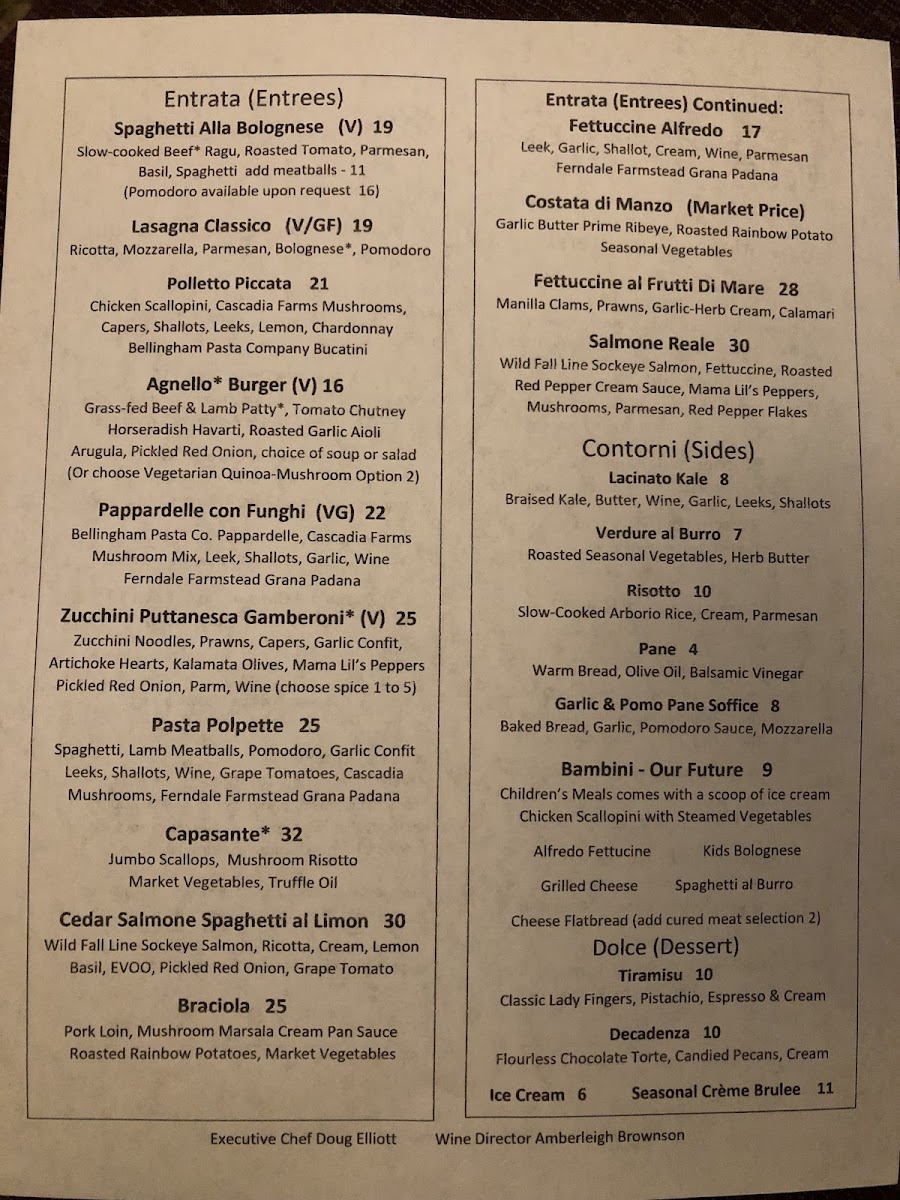 Entrata (Entrees)

Spaghetti Alla Bolognese (V) 19
Slow-cooked Beef* Ragu, Roasted Tomato, Parmesan, Basil, Spaghetti add meatballs - 11
(Pomodoro available upon request 16)

Lasagna Classico (V/GF) 19
Ricotta, Mozzarella, Parmesan, Bolognese*, Pomodoro

Polletto Piccata 21
Chicken Scallopini, Cascadia Farms Mushrooms, Capers, Shallots, Leeks, Lemon, Chardonnay
Bellingham Pasta Company Bucatini

Agnello* Burger (V) 16
Grass-fed Beef & Lamb Patty*, Tomato Chutney
Horseradish Havarti, Roasted Garlic Aioli
Arugula, Pickled Red Onion, choice of soup or salad
(Or choose Vegetarian Quinoa-Mushroom Option 2)

Pappardelle con Funghi (VG) 22
Bellingham Pasta Co. Pappardelle, Cascadia Farms Mushroom Mix, Leek, Shallots, Garlic, Wine
Ferndale Farmstead Grana Padana

Zucchini Puttanesca Gamberoni* (V) 25
Zucchini Noodles, Prawns, Capers, Garlic Confit, Artichoke Hearts, Kalamata Olives, Mama Lil's Peppers
Pickled Red Onion, Parm, Wine (choose spice 1 to 5)

Pasta Polpette 25
Spaghetti, Lamb Meatballs, Pomodoro, Garlic Confit
Leeks, Shallots, Wine, Grape Tomatoes, Cascadia Mushrooms, Ferndale Farmstead Grana Padana

Capasante* 32
Jumbo Scallops, Mushroom Risotto
Market Vegetables, Truffle Oil

Cedar Salmone Spaghetti al Limon 30
Wild Fall Line Sockeye Salmon, Ricotta, Cream, Lemon
Basil, EVOO, Pickled Red Onion, Grape Tomato

Braciola 25
Pork Loin, Mushroom Marsala Cream Pan Sauce
Roasted Rainbow Potatoes, Market Vegetables

Entrata (Entrees) Continued:
Fettuccine Alfredo 17
Leek, Garlic, Shallot, Cream, Wine, Parmesan
Ferndale Farmstead Grana Padana

Costata di Manzo (Market Price)
Garlic Butter Prime Ribeye, Roasted Rainbow Potato
Seasonal Vegetables

Fettuccine al Frutti Di Mare 28
Manilla Clams, Prawns, Garlic-Herb Cream, Calamari

Salmone Reale 30
Wild Fall Line Sockeye Salmon, Fettuccine, Roasted Red Pepper Cream Sauce, Mama Lil's Peppers, Mushrooms, Parmesan, Red Pepper Flakes

Contorni (Sides)
Lacinato Kale 8
Braised Kale, Butter, Wine, Garlic, Leeks, Shallots

Verdure al Burro 7
Roasted Seasonal Vegetables, Herb Butter

Risotto 10
Slow-Cooked Arborio Rice, Cream, Parmesan

Pane 4
Warm Bread, Olive Oil, Balsamic Vinegar

Garlic & Pomo Pane Soffice 8
Baked Bread, Garlic, Pomodoro Sauce, Mozzarella

Bambini - Our Future 9
Children's Meals comes with a scoop of ice cream
Chicken Scallopini with Steamed Vegetables

Alfredo Fettucine Kids Bolognese

Grilled Cheese Spaghetti al Burro

Cheese Flatbread (add cured meat selection 2)

Dolce (Dessert)
Tiramisu 10
Classic Lady Fingers, Pistachio, Espresso & Cream

Decadenza 10
Flourless Chocolate Torte, Candied Pecans, Cream

Ice Cream 6 Seasonal Crème Brulee 11

Executive Chef Doug Elliott Wine Director Amberleigh Brownson